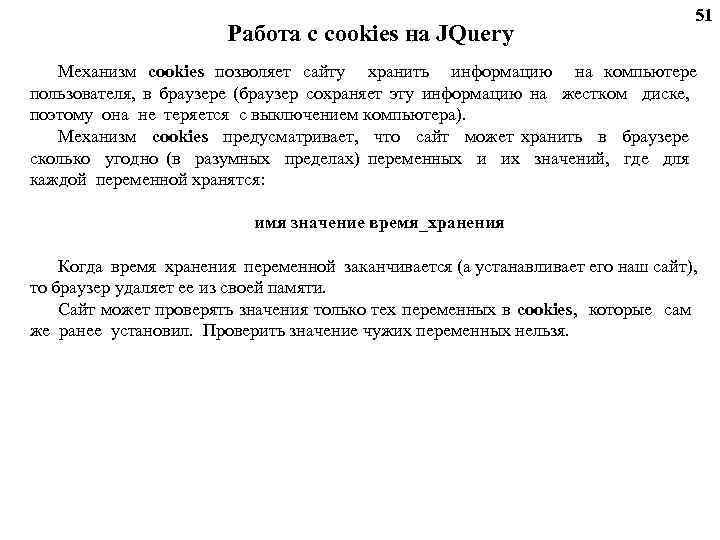 51

Работа с cookies на JQuery

Механизм cookies позволяет сайту хранить информацию на компьютере пользователя, в браузере (браузер сохраняет эту информацию на жестком диске, поэтому она не теряется с выключением компьютера).

Механизм cookies предусматривает, что сайт может хранить в браузере сколько угодно (в разумных пределах) переменных и их значений, где для каждой переменной хранятся:

имя значение время_хранения

Когда время хранения переменной заканчивается (а устанавливает его наш сайт), то браузер удаляет ее из своей памяти.

Сайт может проверять значения только тех переменных в cookies, которые сам же ранее установил. Проверить значение чужих переменных нельзя.